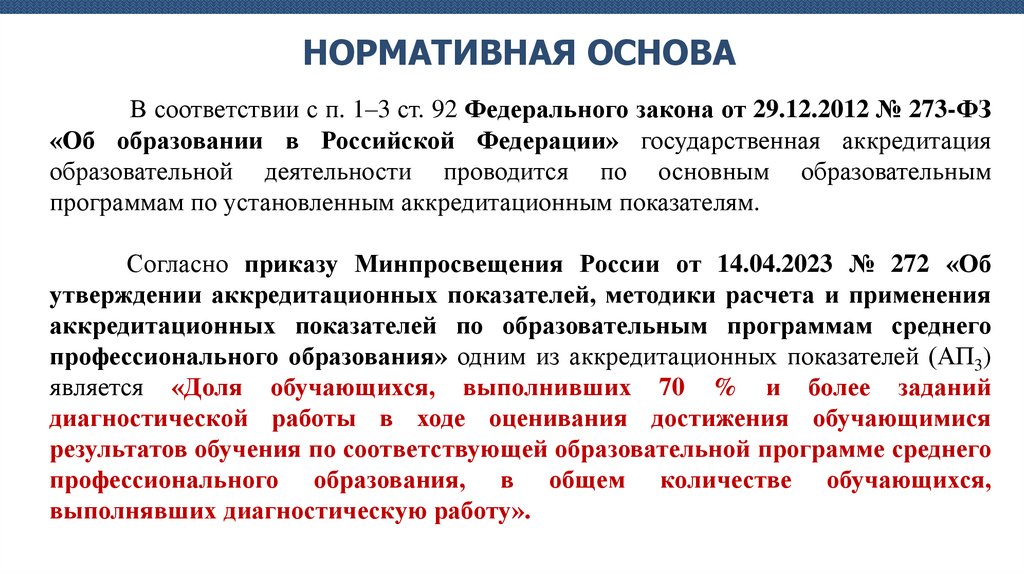 НОРМАТИВНАЯ ОСНОВА

В соответствии с п. 1–3 ст. 92 Федерального закона от 29.12.2012 № 273-ФЗ «Об образовании в Российской Федерации» государственная аккредитация образовательной деятельности проводится по основным образовательным программам по установленным аккредитационным показателям.

Согласно приказу Минпросвещения России от 14.04.2023 № 272 «Об утверждении аккредитационных показателей, методики расчета и применения аккредитационных показателей по образовательным программам среднего профессионального образования» одним из аккредитационных показателей (АП$_3$) является «Доля обучающихся, выполнивших 70 % и более заданий диагностической работы в ходе оценивания достижения обучающимися результатов обучения по соответствующей образовательной программе среднего профессионального образования, в общем количестве обучающихся, выполнявших диагностическую работу».